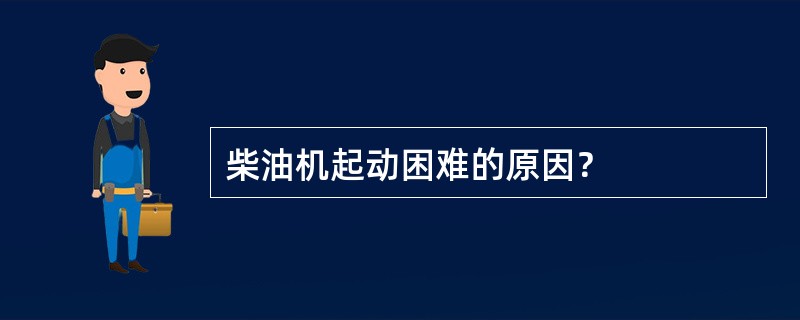 柴油机起动困难的原因?